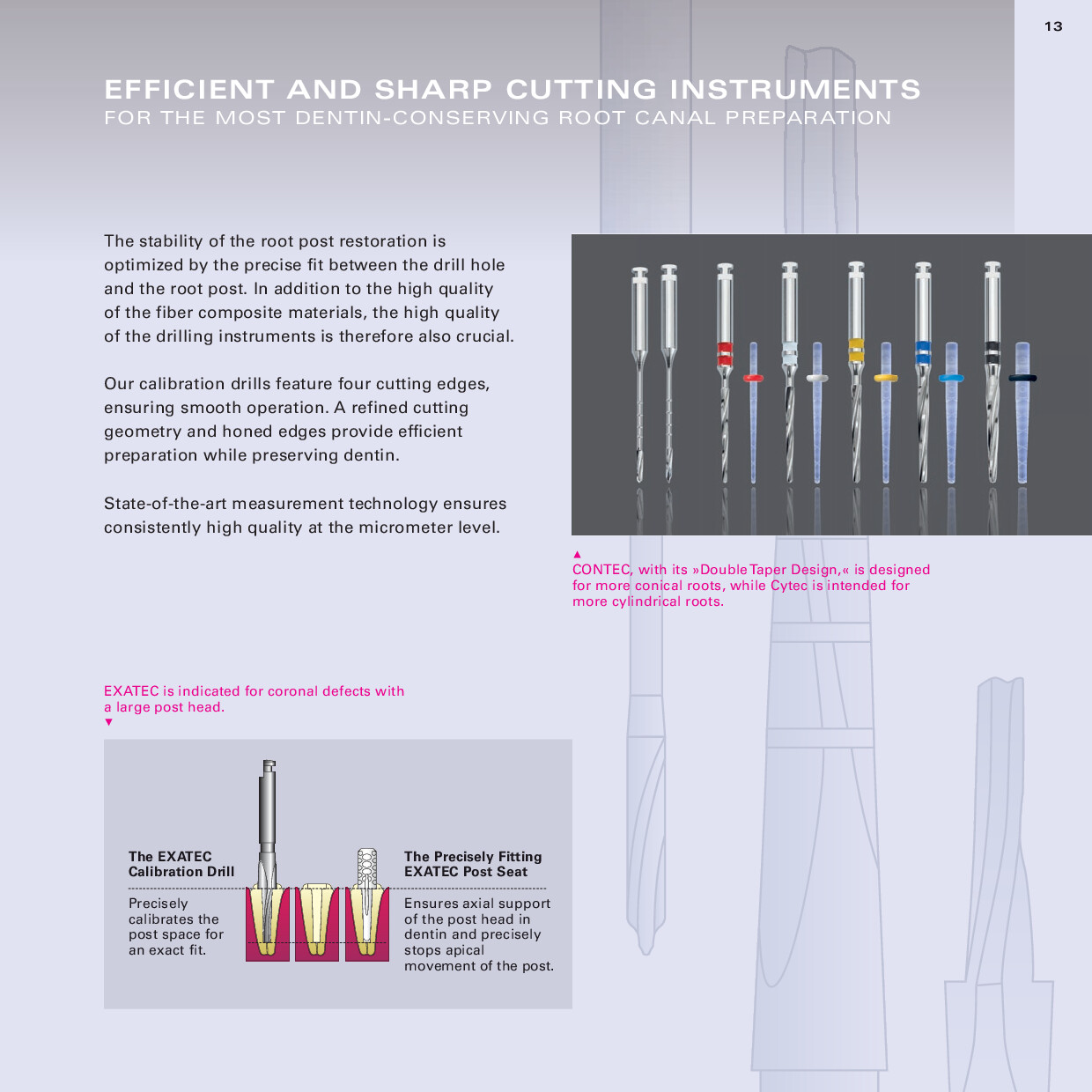 13

EFFICIENT AND SHARP CUTTING INSTRUMENTS
FOR THE MOST DENTIN-CONSERVING ROOT CANAL PREPARATION

The stability of the root post restoration is optimized by the precise fit between the drill hole and the root post. In addition to the high quality of the fiber composite materials, the high quality of the drilling instruments is therefore also crucial.

Our calibration drills feature four cutting edges, ensuring smooth operation. A refined cutting geometry and honed edges provide efficient preparation while preserving dentin.

State-of-the-art measurement technology ensures consistently high quality at the micrometer level.

▲
CONTEC, with its »Double Taper Design,« is designed for more conical roots, while Cytec is intended for more cylindrical roots.

EXATEC is indicated for coronal defects with a large post head.
▼

The EXATEC Calibration Drill

Precisely calibrates the post space for an exact fit.

The Precisely Fitting EXATEC Post Seat

Ensures axial support of the post head in dentin and precisely stops apical movement of the post.